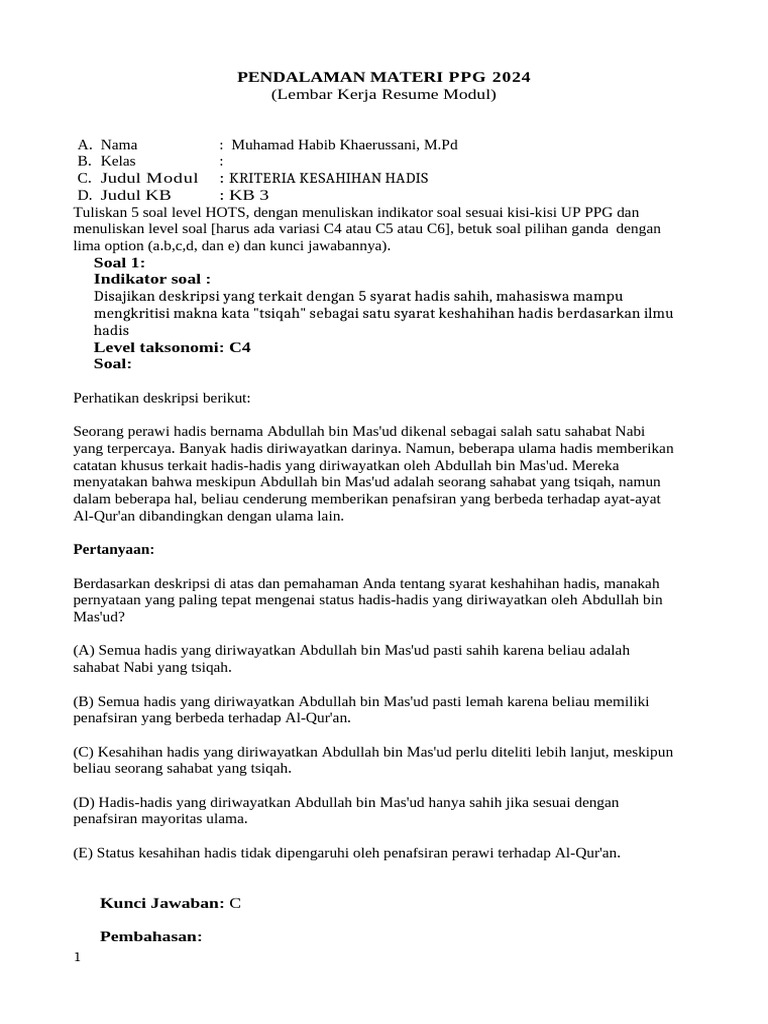 PENDALAMAN MATERI PPG 2024
(Lembar Kerja Resume Modul)

A. Nama : Muhamad Habib Khaerussani, M.Pd
B. Kelas :
C. Judul Modul : KRITERIA KESAHIHAN HADIS
D. Judul KB : KB 3

Tuliskan 5 soal level HOTS, dengan menuliskan indikator soal sesuai kisi-kisi UP PPG dan menuliskan level soal [harus ada variasi C4 atau C5 atau C6], betuk soal pilihan ganda dengan lima option (a.b,c,d, dan e) dan kunci jawabannya).

Soal 1:
Indikator soal :
Disajikan deskripsi yang terkait dengan 5 syarat hadis sahih, mahasiswa mampu mengkritisi makna kata "tsiqah" sebagai satu syarat keshahihan hadis berdasarkan ilmu hadis
Level taksonomi: C4
Soal:

Perhatikan deskripsi berikut:

Seorang perawi hadis bernama Abdullah bin Mas'ud dikenal sebagai salah satu sahabat Nabi yang terpercaya. Banyak hadis diriwayatkan darinya. Namun, beberapa ulama hadis memberikan catatan khusus terkait hadis-hadis yang diriwayatkan oleh Abdullah bin Mas'ud. Mereka menyatakan bahwa meskipun Abdullah bin Mas'ud adalah seorang sahabat yang tsiqah, namun dalam beberapa hal, beliau cenderung memberikan penafsiran yang berbeda terhadap ayat-ayat Al-Qur'an dibandingkan dengan ulama lain.

Pertanyaan:

Berdasarkan deskripsi di atas dan pemahaman Anda tentang syarat keshahihan hadis, manakah pernyataan yang paling tepat mengenai status hadis-hadis yang diriwayatkan oleh Abdullah bin Mas'ud?

(A) Semua hadis yang diriwayatkan Abdullah bin Mas'ud pasti sahih karena beliau adalah sahabat Nabi yang tsiqah.

(B) Semua hadis yang diriwayatkan Abdullah bin Mas'ud pasti lemah karena beliau memiliki penafsiran yang berbeda terhadap Al-Qur'an.

(C) Kesahihan hadis yang diriwayatkan Abdullah bin Mas'ud perlu diteliti lebih lanjut, meskipun beliau seorang sahabat yang tsiqah.

(D) Hadis-hadis yang diriwayatkan Abdullah bin Mas'ud hanya sahih jika sesuai dengan penafsiran mayoritas ulama.

(E) Status kesahihan hadis tidak dipengaruhi oleh penafsiran perawi terhadap Al-Qur'an.

Kunci Jawaban: C

Pembahasan:

1